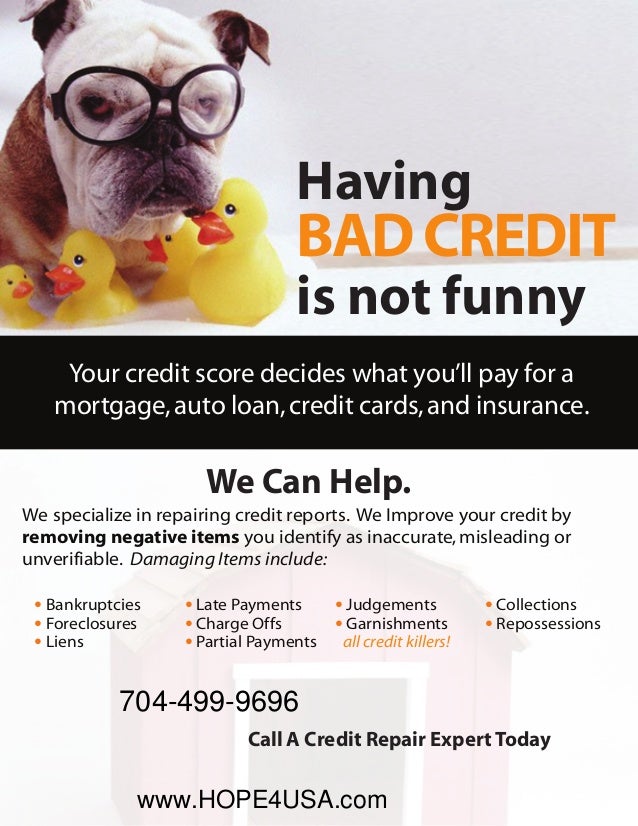 Having
BAD CREDIT
is not funny

Your credit score decides what you'll pay for a mortgage, auto loan, credit cards, and insurance.

We Can Help.

We specialize in repairing credit reports. We Improve your credit by removing negative items you identify as inaccurate, misleading or unverifiable. Damaging Items include:

• Bankruptcies
• Foreclosures
• Liens

• Late Payments
• Charge Offs
• Partial Payments

• Judgements
• Garnishments
all credit killers!

• Collections
• Repossessions

704-499-9696

Call A Credit Repair Expert Today

www.HOPE4USA.com